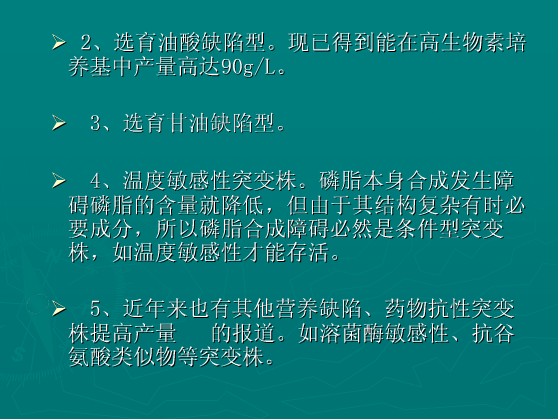 ➢ 2、选育油酸缺陷型。现已得到能在高生物素培养基中产量高达90g/L。

➢ 3、选育甘油缺陷型。

➢ 4、温度敏感性突变株。磷脂本身合成发生障碍磷脂的含量就降低，但由于其结构复杂有时必要成分，所以磷脂合成障碍必然是条件型突变株，如温度敏感性才能存活。

➢ 5、近年来也有其他营养缺陷、药物抗性突变株提高产量 的报道。如溶菌酶敏感性、抗谷氨酸类似物等突变株。